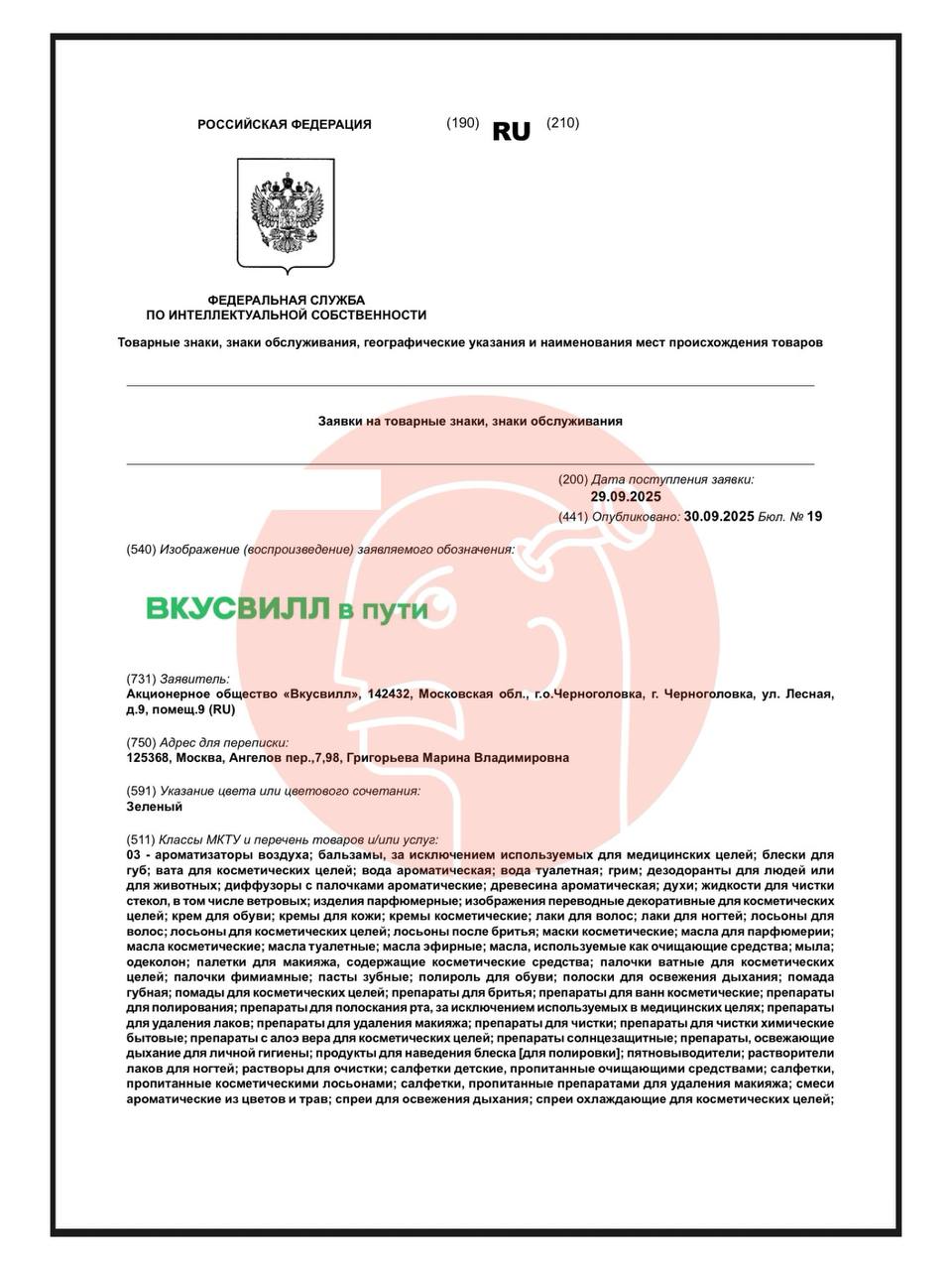 РОССИЙСКАЯ ФЕДЕРАЦИЯ (190) RU (210)

ФЕДЕРАЛЬНАЯ СЛУЖБА ПО ИНТЕЛЛЕКТУАЛЬНОЙ СОБСТВЕННОСТИ

Товарные знаки, знаки обслуживания, географические указания и наименования мест происхождения товаров

Заявки на товарные знаки, знаки обслуживания

(200) Дата поступления заявки: 29.09.2025

(441) Опубликовано: 30.09.2025 Бюл. № 19

(540) Изображение (воспроизведение) заявляемого обозначения:

ВКУСВИЛЛ в пути

(731) Заявитель:
Акционерное общество «Вкусвилл», 142432, Московская обл., г.о.Черноголовка, г. Черноголовка, ул. Лесная, д.9, помещ.9 (RU)

(750) Адрес для переписки:
125368, Москва, Ангелов пер.,7,98, Григорьева Марина Владимировна

(591) Указание цвета или цветового сочетания:
Зеленый

(511) Классы МКТУ и перечень товаров и/или услуг:
03 - ароматизаторы воздуха; бальзамы, за исключением используемых для медицинских целей; блески для губ; вата для косметических целей; вода ароматическая; вода туалетная; грим; дезодоранты для людей или для животных; диффузоры с палочками ароматические; древесина ароматическая; духи; жидкости для чистки стекол, в том числе ветровых; изделия парфюмерные; изображения переводные декоративные для косметических целей; крем для обуви; кремы для кожи; кремы косметические; лаки для волос; лаки для ногтей; лосьоны для волос; лосьоны для косметических целей; лосьоны после бритья; маски косметические; масла для парфюмерии; масла косметические; масла туалетные; масла эфирные; масла, используемые как очищающие средства; мыла; одеколон; палетки для макияжа, содержащие косметические средства; палочки ватные для косметических целей; палочки фимиамные; пасты зубные; полироль для обуви; полоски для освежения дыхания; помада губная; помады для косметических целей; препараты для бритья; препараты для ванн косметические; препараты для полирования; препараты для полоскания рта, за исключением используемых в медицинских целях; препараты для удаления лаков; препараты для удаления макияжа; препараты для чистки; препараты для чистки химические бытовые; препараты с алоэ вера для косметических целей; препараты солнцезащитные; препараты, освежающие дыхание для личной гигиены; продукты для наведения блеска [для полировки]; пятновыводители; растворители лаков для ногтей; растворы для очистки; салфетки детские, пропитанные очищающими средствами; салфетки, пропитанные косметическими лосьонами; салфетки, пропитанные препаратами для удаления макияжа; смеси ароматические из цветов и трав; спреи для освежения дыхания; спреи охлаждающие для косметических целей;